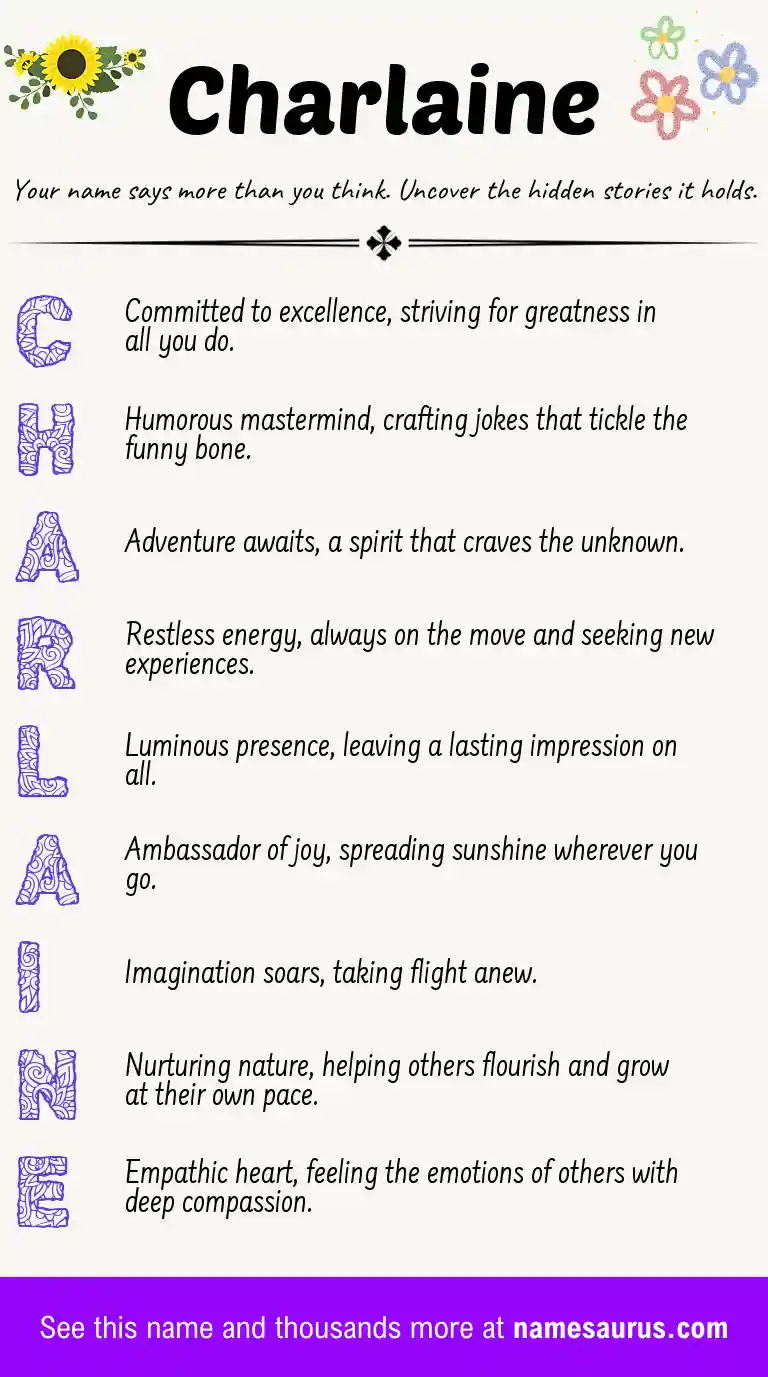 Charlaine

Your name says more than you think. Uncover the hidden stories it holds.

C Committed to excellence, striving for greatness in all you do.

H Humorous mastermind, crafting jokes that tickle the funny bone.

A Adventure awaits, a spirit that craves the unknown.

R Restless energy, always on the move and seeking new experiences.

L Luminous presence, leaving a lasting impression on all.

A Ambassador of joy, spreading sunshine wherever you go.

I Imagination soars, taking flight anew.

N Nurturing nature, helping others flourish and grow at their own pace.

E Empathic heart, feeling the emotions of others with deep compassion.

See this name and thousands more at namesaurus.com